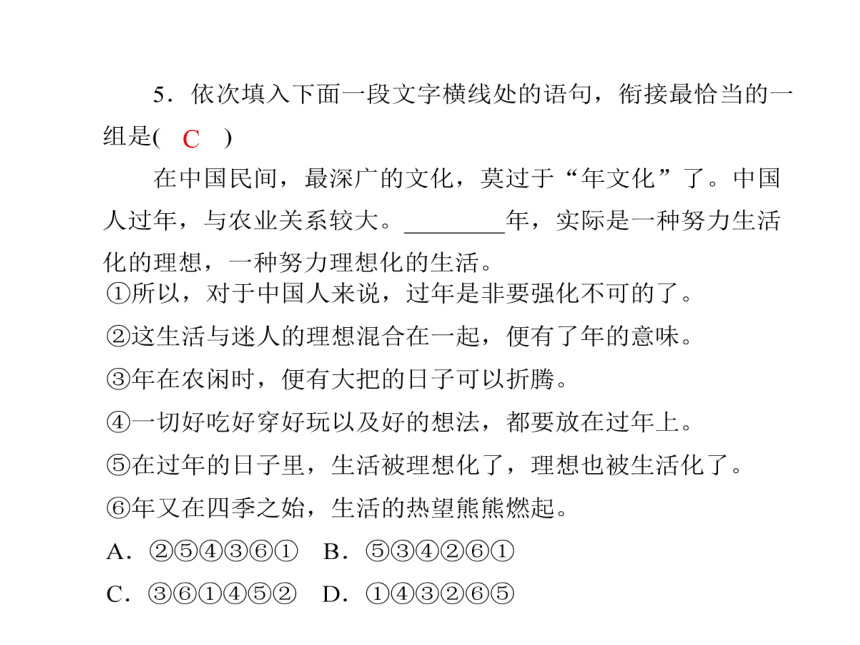 5．依次填入下面一段文字横线处的语句，衔接最恰当的一组是( C )

在中国民间，最深广的文化，莫过于“年文化”了。中国人过年，与农业关系较大。________年，实际是一种努力生活化的理想，一种努力理想化的生活。

①所以，对于中国人来说，过年是非要强化不可的了。
②这生活与迷人的理想混合在一起，便有了年的意味。
③年在农闲时，便有大把的日子可以折腾。
④一切好吃好穿好玩以及好的想法，都要放在过年上。
⑤在过年的日子里，生活被理想化了，理想也被生活化了。
⑥年又在四季之始，生活的热望熊熊燃起。

A．②⑤④③⑥①　B．⑤③④②⑥①
C．③⑥①④⑤②　D．①④③②⑥⑤